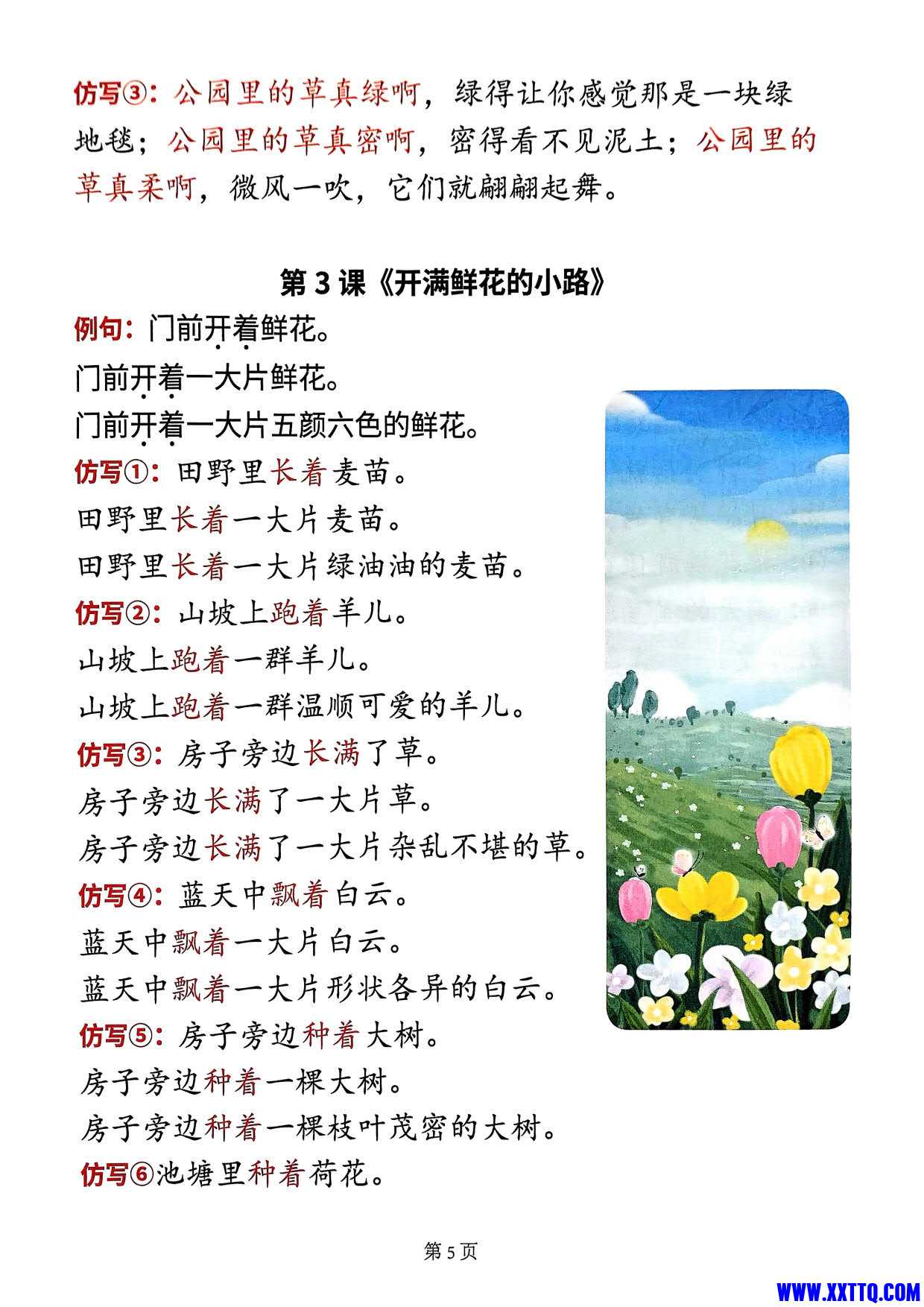 仿写③：公园里的草真绿啊，绿得让你感觉那是一块绿地毯；公园里的草真密啊，密得看不见泥土；公园里的草真柔啊，微风一吹，它们就翩翩起舞。

第 3 课《开满鲜花的小路》

例句：门前开着鲜花。
门前开着一大片鲜花。
门前开着一大片五颜六色的鲜花。
仿写①：田野里长着麦苗。
田野里长着一大片麦苗。
田野里长着一大片绿油油的麦苗。
仿写②：山坡上跑着羊儿。
山坡上跑着一群羊儿。
山坡上跑着一群温顺可爱的羊儿。
仿写③：房子旁边长满了草。
房子旁边长满了一大片草。
房子旁边长满了一大片杂乱不堪的草。
仿写④：蓝天中飘着白云。
蓝天中飘着一大片白云。
蓝天中飘着一大片形状各异的白云。
仿写⑤：房子旁边种着大树。
房子旁边种着一棵大树。
房子旁边种着一棵枝叶茂密的大树。
仿写⑥池塘里种着荷花。

第 5 页

WWW.XXTTQ.COM